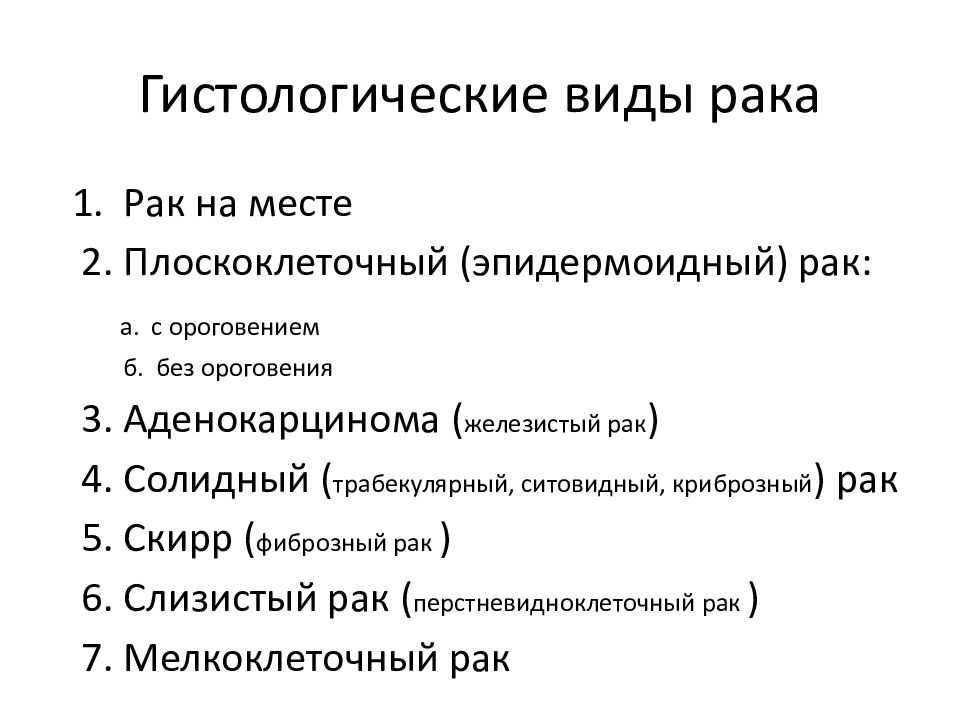 Гистологические виды рака

1. Рак на месте
2. Плоскоклеточный (эпидермоидный) рак:
а. с ороговением
б. без ороговения
3. Аденокарцинома (железистый рак)
4. Солидный (трабекулярный, ситовидный, криброзный) рак
5. Скирр (фиброзный рак )
6. Слизистый рак (перстневидноклеточный рак )
7. Мелкоклеточный рак